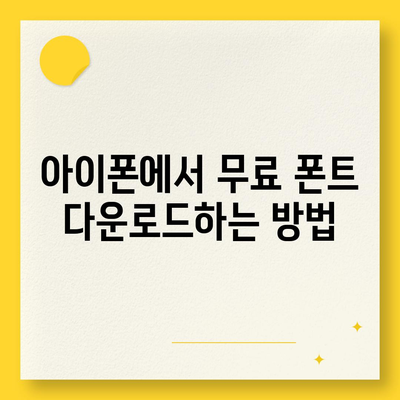 아이폰에서 무료 폰트 다운로드하는 방법